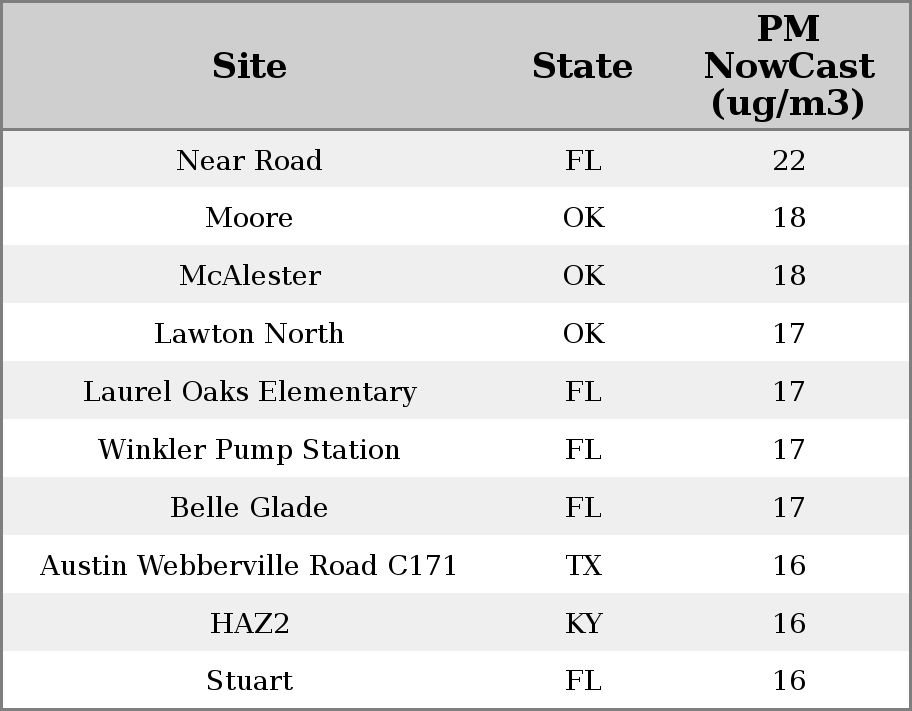 | Site | State | PM NowCast (ug/m3) |
|---|---|---|
| Near Road | FL | 22 |
| Moore | OK | 18 |
| McAlester | OK | 18 |
| Lawton North | OK | 17 |
| Laurel Oaks Elementary | FL | 17 |
| Winkler Pump Station | FL | 17 |
| Belle Glade | FL | 17 |
| Austin Webberville Road C171 | TX | 16 |
| HAZ2 | KY | 16 |
| Stuart | FL | 16 |